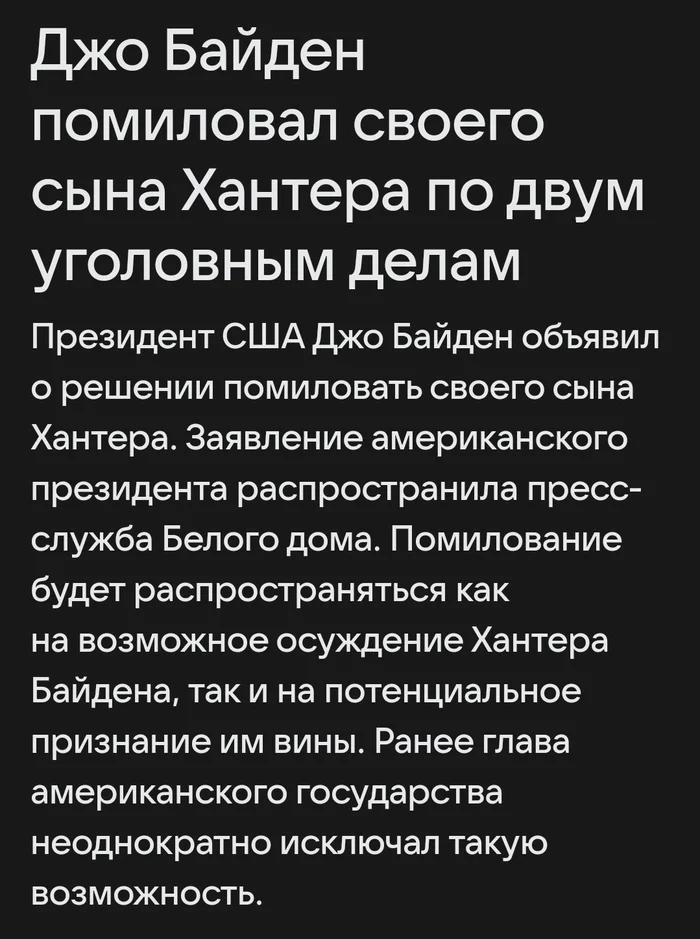 Джо Байден помиловал своего сына Хантера по двум уголовным делам

Президент США Джо Байден объявил о решении помиловать своего сына Хантера. Заявление американского президента распространила пресс-служба Белого дома. Помилование будет распространяться как на возможное осуждение Хантера Байдена, так и на потенциальное признание им вины. Ранее глава американского государства неоднократно исключал такую возможность.